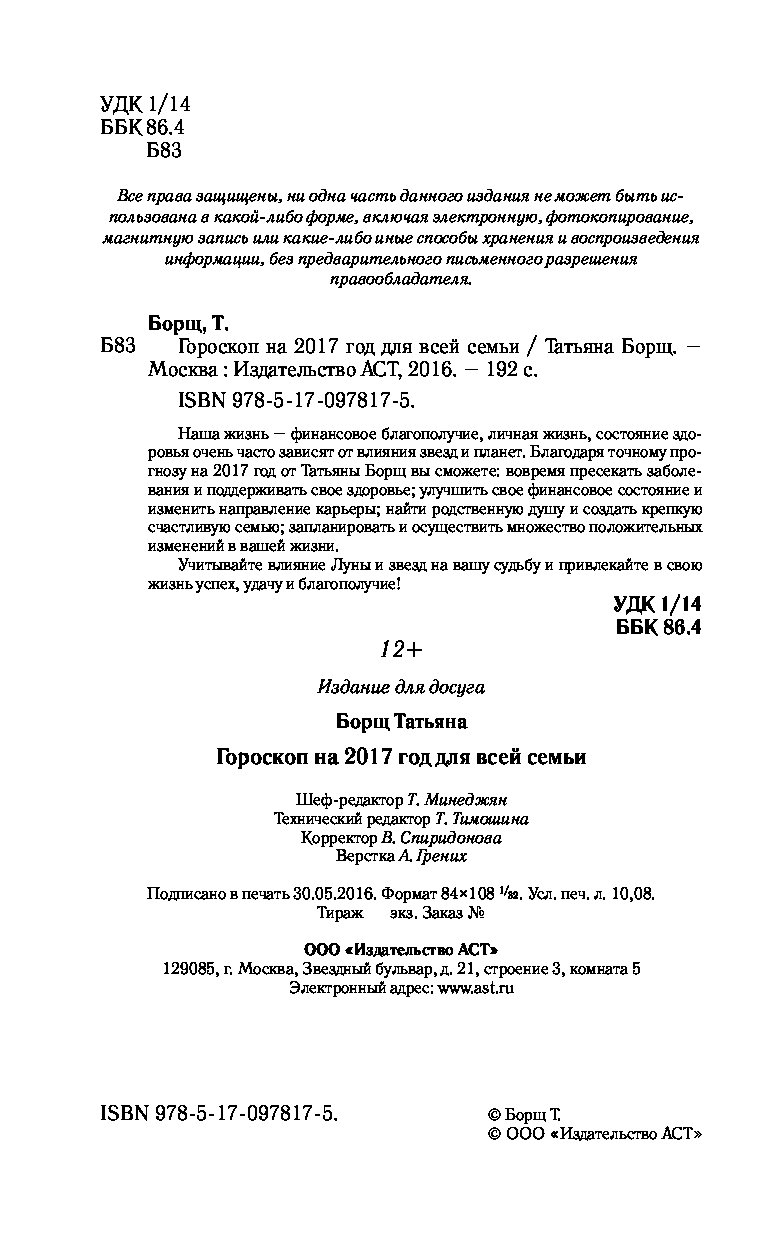 УДК 1/14
ББК 86.4
Б83

Все права защищены, ни одна часть данного издания не может быть использована в какой-либо форме, включая электронную, фотокопирование, магнитную запись или какие-либо иные способы хранения и воспроизведения информации, без предварительного письменного разрешения правообладателя.

Борщ, Т.
Б83 Гороскоп на 2017 год для всей семьи / Татьяна Борщ. — Москва : Издательство АСТ, 2016. — 192 с.
ISBN 978-5-17-097817-5.

Наша жизнь — финансовое благополучие, личная жизнь, состояние здоровья очень часто зависят от влияния звезд и планет. Благодаря точному прогнозу на 2017 год от Татьяны Борщ вы сможете: вовремя пресекать заболевания и поддерживать свое здоровье; улучшить свое финансовое состояние и изменить направление карьеры; найти родственную душу и создать крепкую счастливую семью; запланировать и осуществить множество положительных изменений в вашей жизни.

Учитывайте влияние Луны и звезд на вашу судьбу и привлекайте в свою жизнь успех, удачу и благополучие!

УДК 1/14
ББК 86.4

12+

Издание для досуга

Борщ Татьяна

Гороскоп на 2017 год для всей семьи

Шеф-редактор Т. Минеджян
Технический редактор Т. Тимошина
Корректор В. Спиридонова
Верстка А. Грених

Подписано в печать 30.05.2016. Формат 84×108 $^1/_{32}$. Усл. печ. л. 10,08.
Тираж экз. Заказ №

ООО «Издательство АСТ»
129085, г. Москва, Звездный бульвар, д. 21, строение 3, комната 5
Электронный адрес: www.ast.ru

ISBN 978-5-17-097817-5.

© Борщ Т.
© ООО «Издательство АСТ»